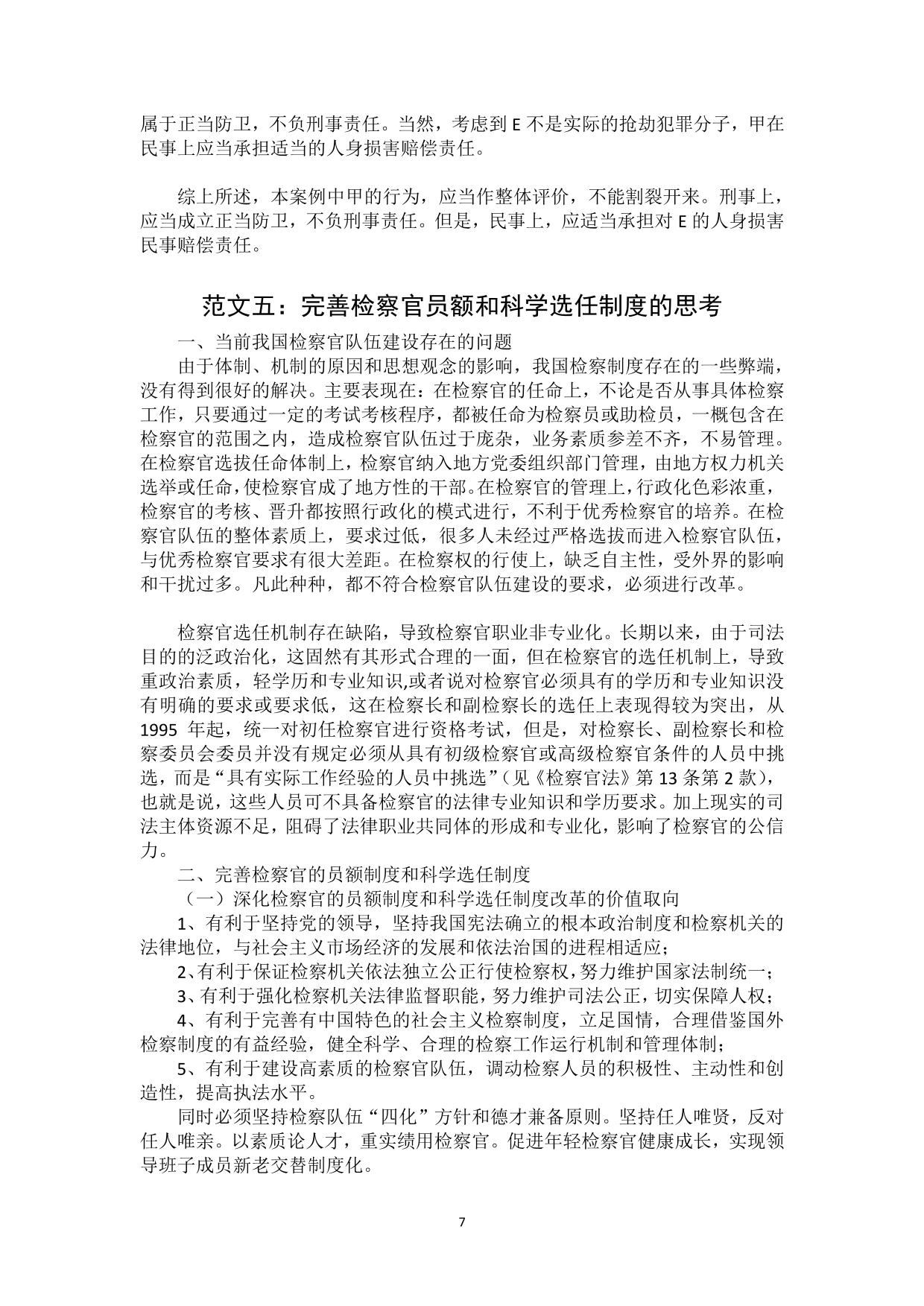 属于正当防卫，不负刑事责任。当然，考虑到 E 不是实际的抢劫犯罪分子，甲在民事上应当承担适当的人身损害赔偿责任。

综上所述，本案例中甲的行为，应当作整体评价，不能割裂开来。刑事上，应当成立正当防卫，不负刑事责任。但是，民事上，应适当承担对 E 的人身损害民事赔偿责任。

范文五：完善检察官员额和科学选任制度的思考

一、当前我国检察官队伍建设存在的问题

由于体制、机制的原因和思想观念的影响，我国检察制度存在的一些弊端，没有得到很好的解决。主要表现在：在检察官的任命上，不论是否从事具体检察工作，只要通过一定的考试考核程序，都被任命为检察员或助检员，一概包含在检察官的范围之内，造成检察官队伍过于庞杂，业务素质参差不齐，不易管理。在检察官选拔任命体制上，检察官纳入地方党委组织部门管理，由地方权力机关选举或任命，使检察官成了地方性的干部。在检察官的管理上，行政化色彩浓重，检察官的考核、晋升都按照行政化的模式进行，不利于优秀检察官的培养。在检察官队伍的整体素质上，要求过低，很多人未经过严格选拔而进入检察官队伍，与优秀检察官要求有很大差距。在检察权的行使上，缺乏自主性，受外界的影响和干扰过多。凡此种种，都不符合检察官队伍建设的要求，必须进行改革。

检察官选任机制存在缺陷，导致检察官职业非专业化。长期以来，由于司法目的的泛政治化，这固然有其形式合理的一面，但在检察官的选任机制上，导致重政治素质，轻学历和专业知识,或者说对检察官必须具有的学历和专业知识没有明确的要求或要求低，这在检察长和副检察长的选任上表现得较为突出，从 1995 年起，统一对初任检察官进行资格考试，但是，对检察长、副检察长和检察委员会委员并没有规定必须从具有初级检察官或高级检察官条件的人员中挑选，而是“具有实际工作经验的人员中挑选”（见《检察官法》第 13 条第 2 款），也就是说，这些人员可不具备检察官的法律专业知识和学历要求。加上现实的司法主体资源不足，阻碍了法律职业共同体的形成和专业化，影响了检察官的公信力。

二、完善检察官的员额制度和科学选任制度

（一）深化检察官的员额制度和科学选任制度改革的价值取向

1、有利于坚持党的领导，坚持我国宪法确立的根本政治制度和检察机关的法律地位，与社会主义市场经济的发展和依法治国的进程相适应；

2、有利于保证检察机关依法独立公正行使检察权，努力维护国家法制统一；

3、有利于强化检察机关法律监督职能，努力维护司法公正，切实保障人权；

4、有利于完善有中国特色的社会主义检察制度，立足国情，合理借鉴国外检察制度的有益经验，健全科学、合理的检察工作运行机制和管理体制；

5、有利于建设高素质的检察官队伍，调动检察人员的积极性、主动性和创造性，提高执法水平。

同时必须坚持检察队伍“四化”方针和德才兼备原则。坚持任人唯贤，反对任人唯亲。以素质论人才，重实绩用检察官。促进年轻检察官健康成长，实现领导班子成员新老交替制度化。

7